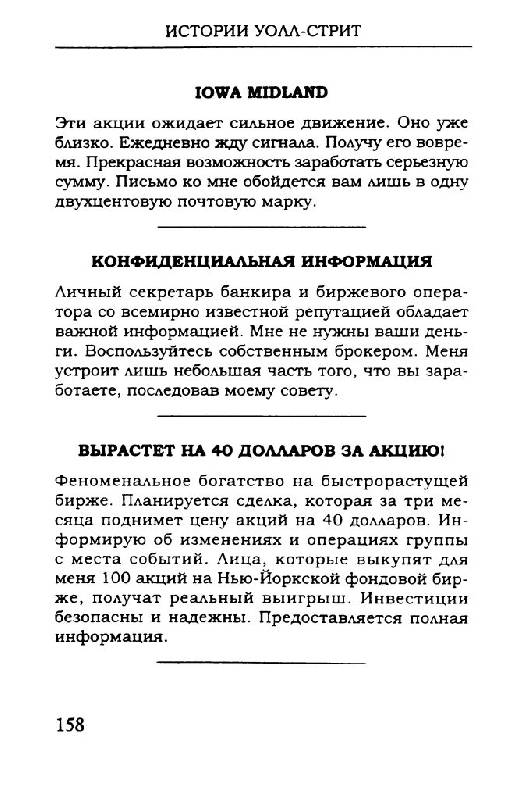 ИСТОРИИ УОЛЛ-СТРИТ

IOWA MIDLAND

Эти акции ожидает сильное движение. Оно уже близко. Ежедневно жду сигнала. Получу его вовремя. Прекрасная возможность заработать серьезную сумму. Письмо ко мне обойдется вам лишь в одну двухцентовую почтовую марку.

КОНФИДЕНЦИАЛЬНАЯ ИНФОРМАЦИЯ

Личный секретарь банкира и биржевого оператора со всемирно известной репутацией обладает важной информацией. Мне не нужны ваши деньги. Воспользуйтесь собственным брокером. Меня устроит лишь небольшая часть того, что вы заработаете, последовав моему совету.

ВЫРАСТЕТ НА 40 ДОЛЛАРОВ ЗА АКЦИЮ!

Феноменальное богатство на быстрорастущей бирже. Планируется сделка, которая за три месяца поднимет цену акций на 40 долларов. Информирую об изменениях и операциях группы с места событий. Лица, которые выкупят для меня 100 акций на Нью-Йоркской фондовой бирже, получат реальный выигрыш. Инвестиции безопасны и надежны. Предоставляется полная информация.

158